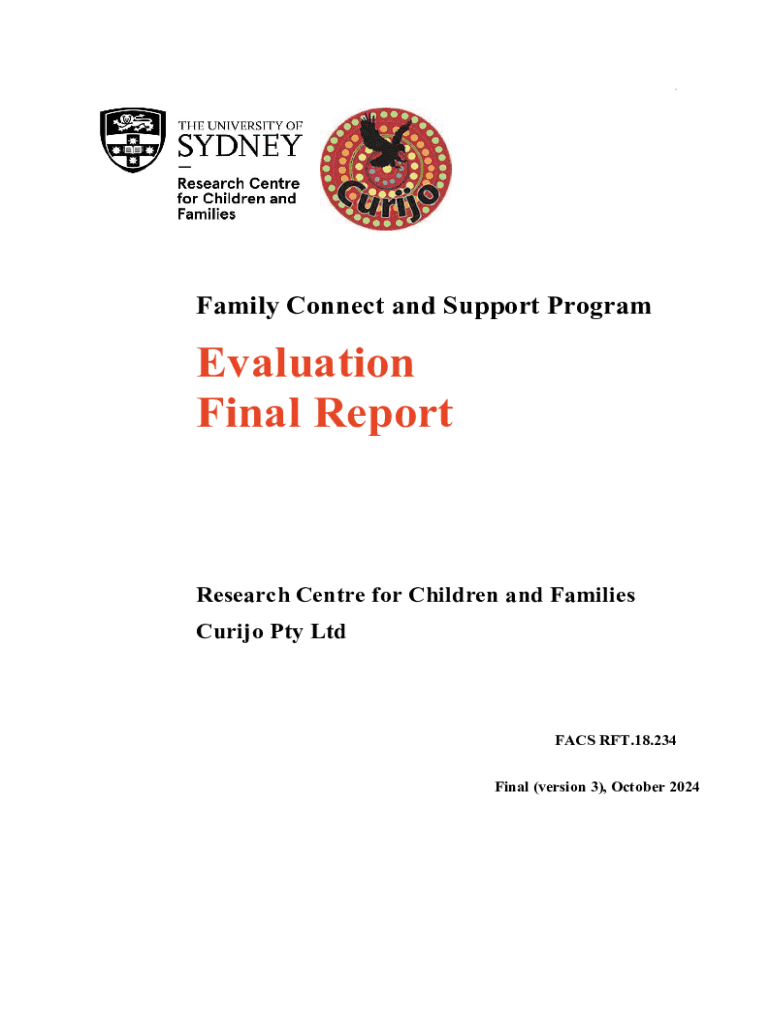 THE UNIVERSITY OF SYDNEY
Research Centre for Children and Families

Curijo

Family Connect and Support Program

Evaluation
Final Report

Research Centre for Children and Families
Curijo Pty Ltd

FACS RFT.18.234

Final (version 3), October 2024